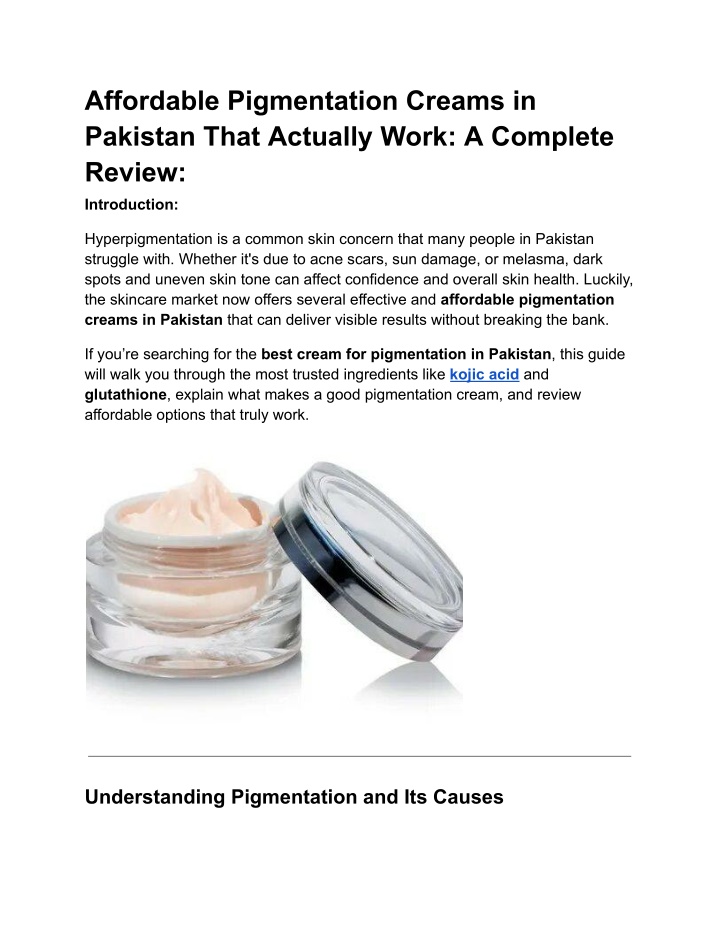 Affordable Pigmentation Creams in Pakistan That Actually Work: A Complete Review:

Introduction:

Hyperpigmentation is a common skin concern that many people in Pakistan struggle with. Whether it's due to acne scars, sun damage, or melasma, dark spots and uneven skin tone can affect confidence and overall skin health. Luckily, the skincare market now offers several effective and affordable pigmentation creams in Pakistan that can deliver visible results without breaking the bank.

If you're searching for the best cream for pigmentation in Pakistan, this guide will walk you through the most trusted ingredients like kojic acid and glutathione, explain what makes a good pigmentation cream, and review affordable options that truly work.

Understanding Pigmentation and Its Causes